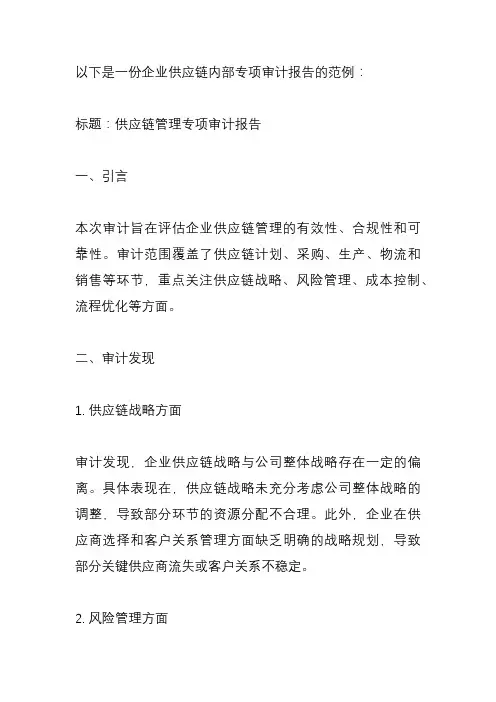 以下是一份企业供应链内部专项审计报告的范例：

标题：供应链管理专项审计报告

一、引言

本次审计旨在评估企业供应链管理的有效性、合规性和可靠性。审计范围覆盖了供应链计划、采购、生产、物流和销售等环节，重点关注供应链战略、风险管理、成本控制、流程优化等方面。

二、审计发现

1. 供应链战略方面

审计发现，企业供应链战略与公司整体战略存在一定的偏离。具体表现在，供应链战略未充分考虑公司整体战略的调整，导致部分环节的资源分配不合理。此外，企业在供应商选择和客户关系管理方面缺乏明确的战略规划，导致部分关键供应商流失或客户关系不稳定。

2. 风险管理方面